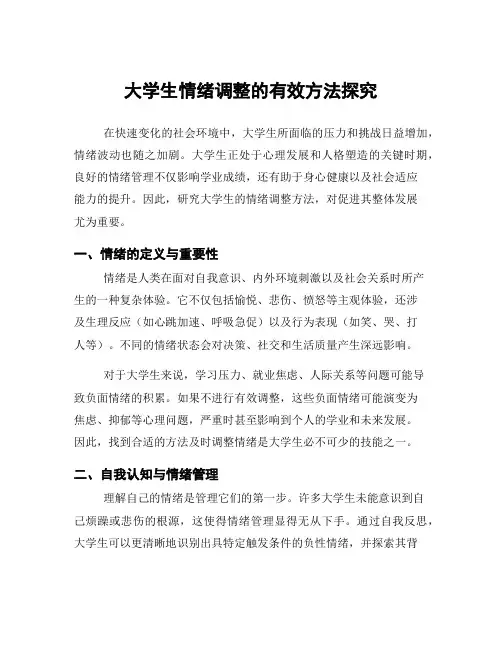 大学生情绪调整的有效方法探究

在快速变化的社会环境中，大学生所面临的压力和挑战日益增加，情绪波动也随之加剧。大学生正处于心理发展和人格塑造的关键时期，良好的情绪管理不仅影响学业成绩，还有助于身心健康以及社会适应能力的提升。因此，研究大学生的情绪调整方法，对促进其整体发展尤为重要。

一、情绪的定义与重要性

情绪是人类在面对自我意识、内外环境刺激以及社会关系时所产生的一种复杂体验。它不仅包括愉悦、悲伤、愤怒等主观体验，还涉及生理反应（如心跳加速、呼吸急促）以及行为表现（如笑、哭、打人等）。不同的情绪状态会对决策、社交和生活质量产生深远影响。

对于大学生来说，学习压力、就业焦虑、人际关系等问题可能导致负面情绪的积累。如果不进行有效调整，这些负面情绪可能演变为焦虑、抑郁等心理问题，严重时甚至影响到个人的学业和未来发展。因此，找到合适的方法及时调整情绪是大学生必不可少的技能之一。

二、自我认知与情绪管理

理解自己的情绪是管理它们的第一步。许多大学生未能意识到自己烦躁或悲伤的根源，这使得情绪管理显得无从下手。通过自我反思，大学生可以更清晰地识别出具特定触发条件的负性情绪，并探索其背